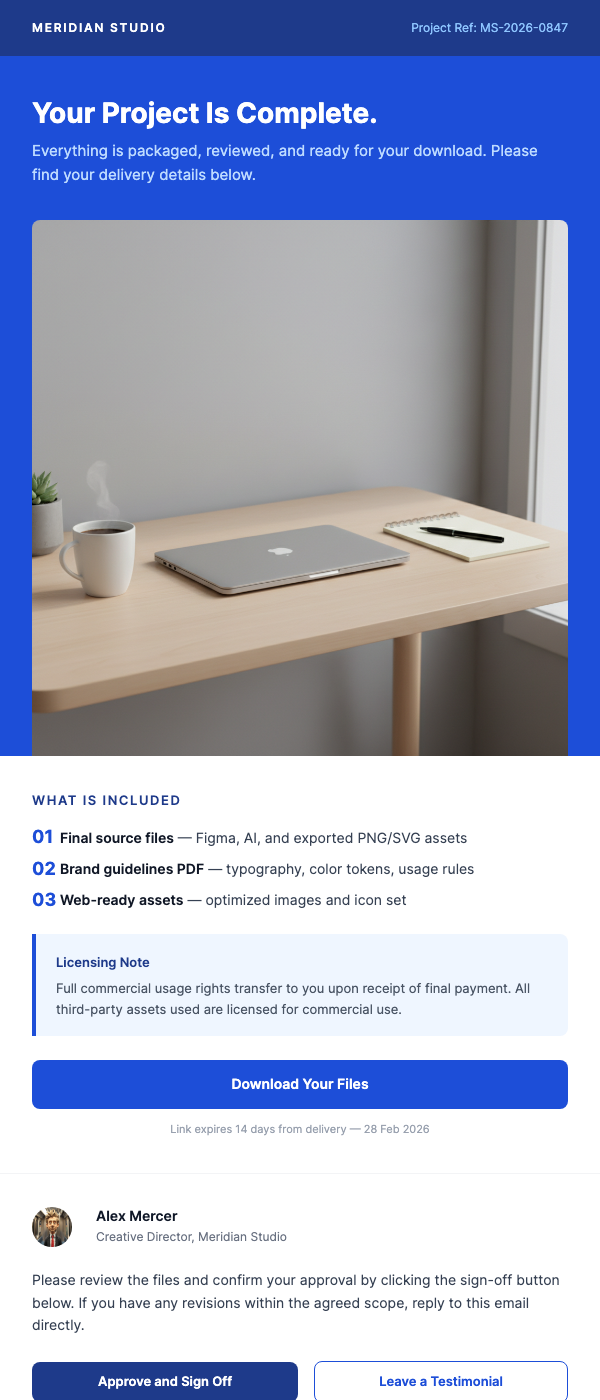 MERIDIAN STUDIO

Project Ref: MS-2026-0847

Your Project Is Complete.

Everything is packaged, reviewed, and ready for your download. Please find your delivery details below.

WHAT IS INCLUDED

01 Final source files — Figma, AI, and exported PNG/SVG assets

02 Brand guidelines PDF — typography, color tokens, usage rules

03 Web-ready assets — optimized images and icon set

Licensing Note

Full commercial usage rights transfer to you upon receipt of final payment. All third-party assets used are licensed for commercial use.

Download Your Files

Link expires 14 days from delivery — 28 Feb 2026

Alex Mercer

Creative Director, Meridian Studio

Please review the files and confirm your approval by clicking the sign-off button below. If you have any revisions within the agreed scope, reply to this email directly.

Approve and Sign Off

Leave a Testimonial